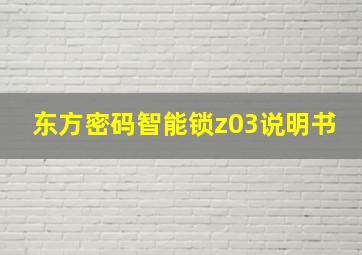 东方密码智能锁z03说明书